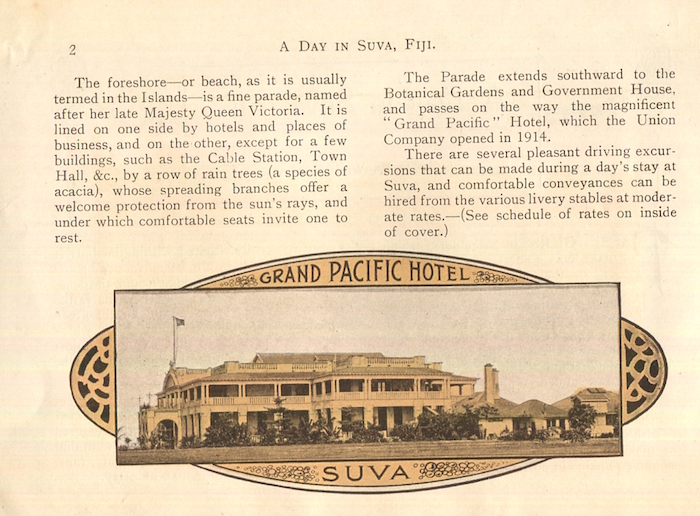 2 A DAY IN SUVA, FIJI.

The foreshore—or beach, as it is usually termed in the Islands—is a fine parade, named after her late Majesty Queen Victoria. It is lined on one side by hotels and places of business, and on the other, except for a few buildings, such as the Cable Station, Town Hall, &c., by a row of rain trees (a species of acacia), whose spreading branches offer a welcome protection from the sun's rays, and under which comfortable seats invite one to rest.

The Parade extends southward to the Botanical Gardens and Government House, and passes on the way the magnificent "Grand Pacific" Hotel, which the Union Company opened in 1914.

There are several pleasant driving excursions that can be made during a day's stay at Suva, and comfortable conveyances can be hired from the various livery stables at moderate rates.—(See schedule of rates on inside of cover.)

GRAND PACIFIC HOTEL

SUVA